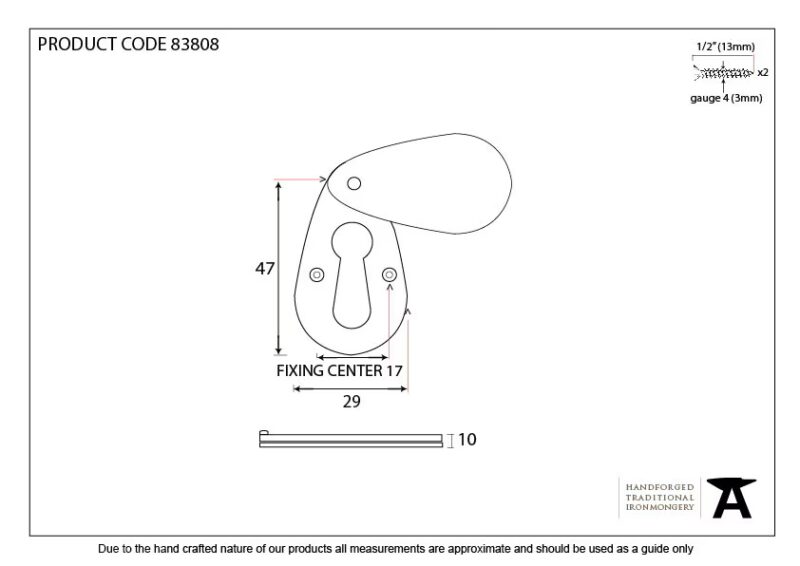 PRODUCT CODE 83808

1/2" (13mm)
x2
gauge 4 (3mm)

47

FIXING CENTER 17

29

10

HANDFORGED
TRADITIONAL
IRONMONGERY

Due to the hand crafted nature of our products all measurements are approximate and should be used as a guide only